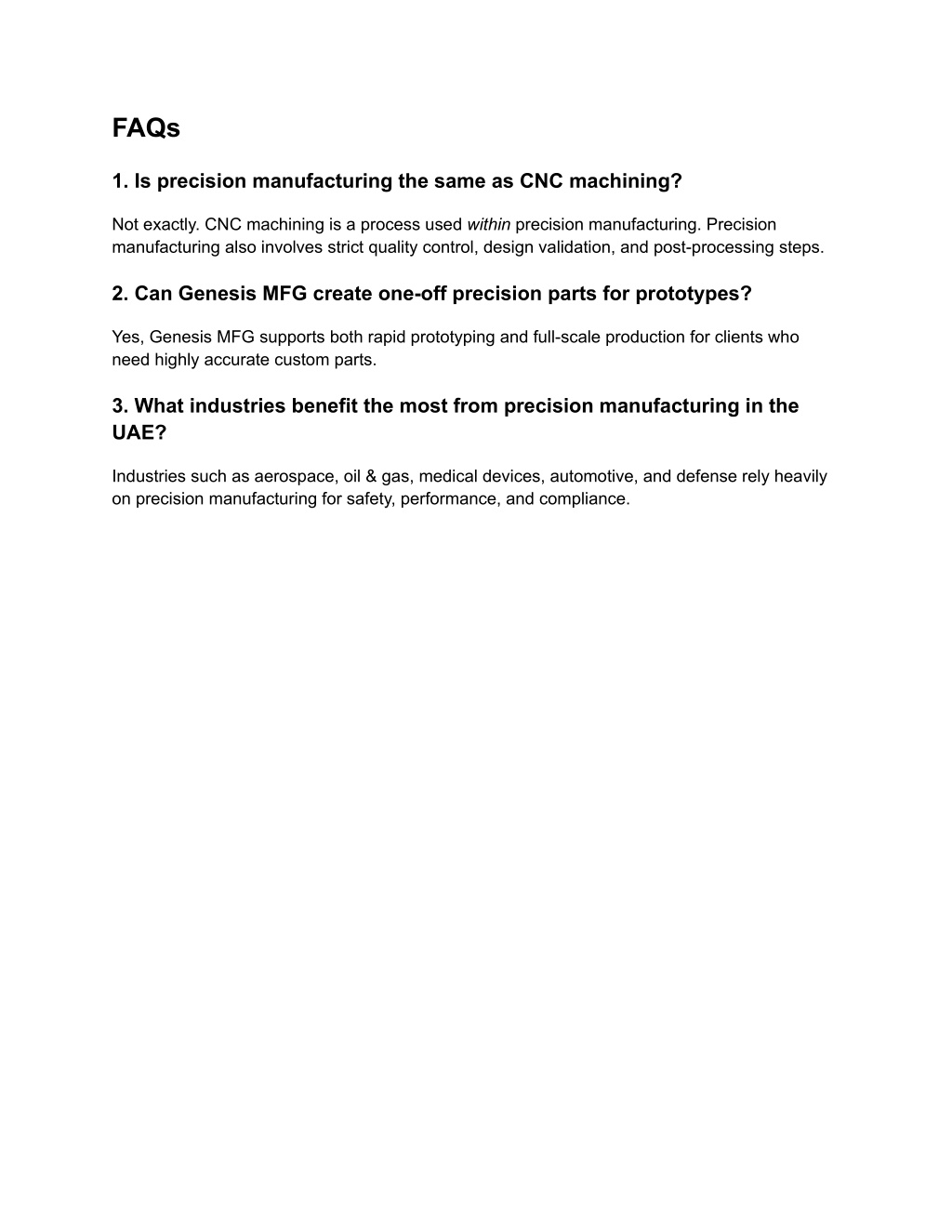 FAQs

1. Is precision manufacturing the same as CNC machining?

Not exactly. CNC machining is a process used within precision manufacturing. Precision manufacturing also involves strict quality control, design validation, and post-processing steps.

2. Can Genesis MFG create one-off precision parts for prototypes?

Yes, Genesis MFG supports both rapid prototyping and full-scale production for clients who need highly accurate custom parts.

3. What industries benefit the most from precision manufacturing in the UAE?

Industries such as aerospace, oil & gas, medical devices, automotive, and defense rely heavily on precision manufacturing for safety, performance, and compliance.